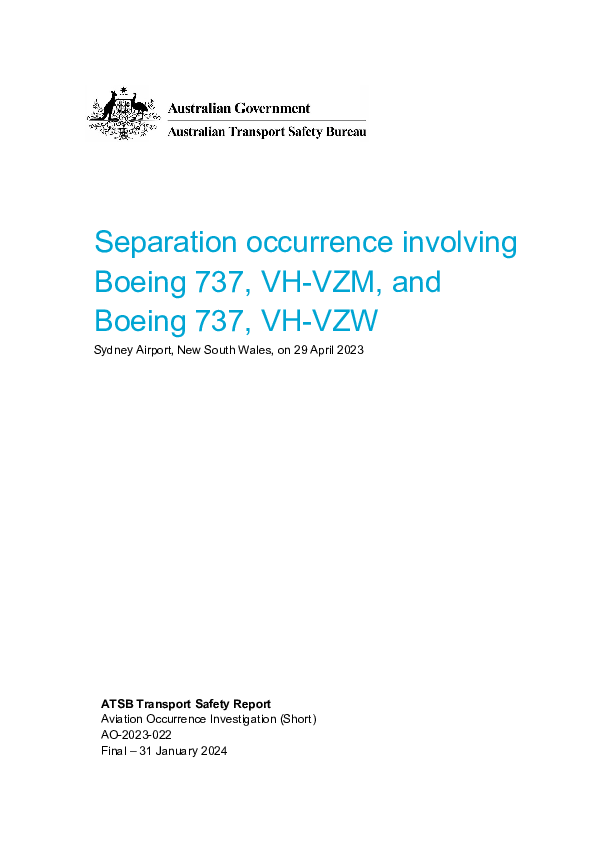 Australian Government
Australian Transport Safety Bureau

Separation occurrence involving Boeing 737, VH-VZM, and Boeing 737, VH-VZW

Sydney Airport, New South Wales, on 29 April 2023

ATSB Transport Safety Report
Aviation Occurrence Investigation (Short)
AO-2023-022
Final – 31 January 2024